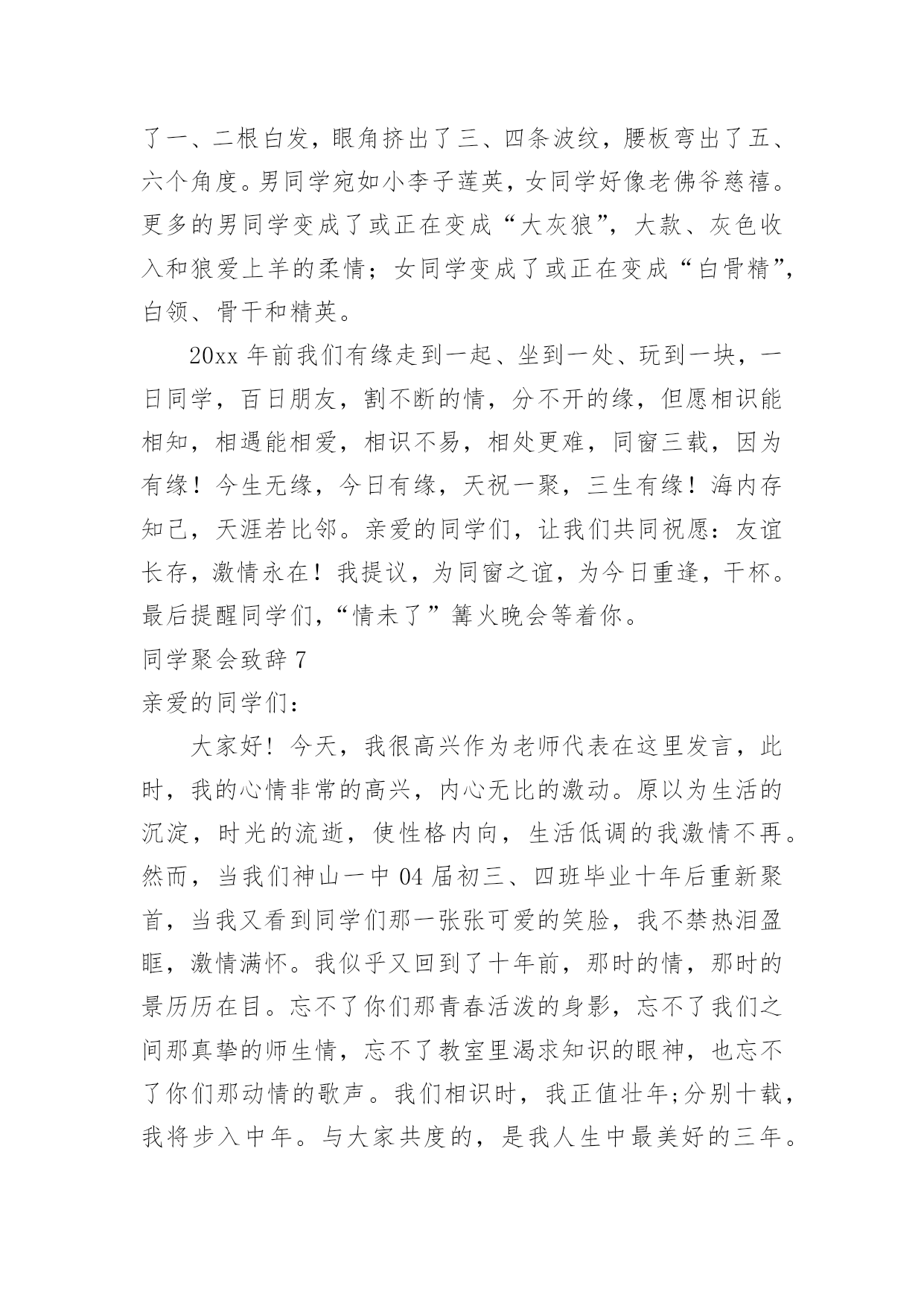 了一、二根白发，眼角挤出了三、四条波纹，腰板弯出了五、六个角度。男同学宛如小李子莲英，女同学好像老佛爷慈禧。更多的男同学变成了或正在变成“大灰狼”，大款、灰色收入和狼爱上羊的柔情；女同学变成了或正在变成“白骨精”，白领、骨干和精英。

20xx 年前我们有缘走到一起、坐到一处、玩到一块，一日同学，百日朋友，割不断的情，分不开的缘，但愿相识能相知，相遇能相爱，相识不易，相处更难，同窗三载，因为有缘！今生无缘，今日有缘，天祝一聚，三生有缘！海内存知己，天涯若比邻。亲爱的同学们，让我们共同祝愿：友谊长存，激情永在！我提议，为同窗之谊，为今日重逢，干杯。最后提醒同学们，“情未了”篝火晚会等着你。

同学聚会致辞 7

亲爱的同学们：

大家好！今天，我很高兴作为老师代表在这里发言，此时，我的心情非常的高兴，内心无比的激动。原以为生活的沉淀，时光的流逝，使性格内向，生活低调的我激情不再。然而，当我们神山一中 04 届初三、四班毕业十年后重新聚首，当我又看到同学们那一张张可爱的笑脸，我不禁热泪盈眶，激情满怀。我似乎又回到了十年前，那时的情，那时的景历历在目。忘不了你们那青春活泼的身影，忘不了我们之间那真挚的师生情，忘不了教室里渴求知识的眼神，也忘不了你们那动情的歌声。我们相识时，我正值壮年;分别十载，我将步入中年。与大家共度的，是我人生中最美好的三年。